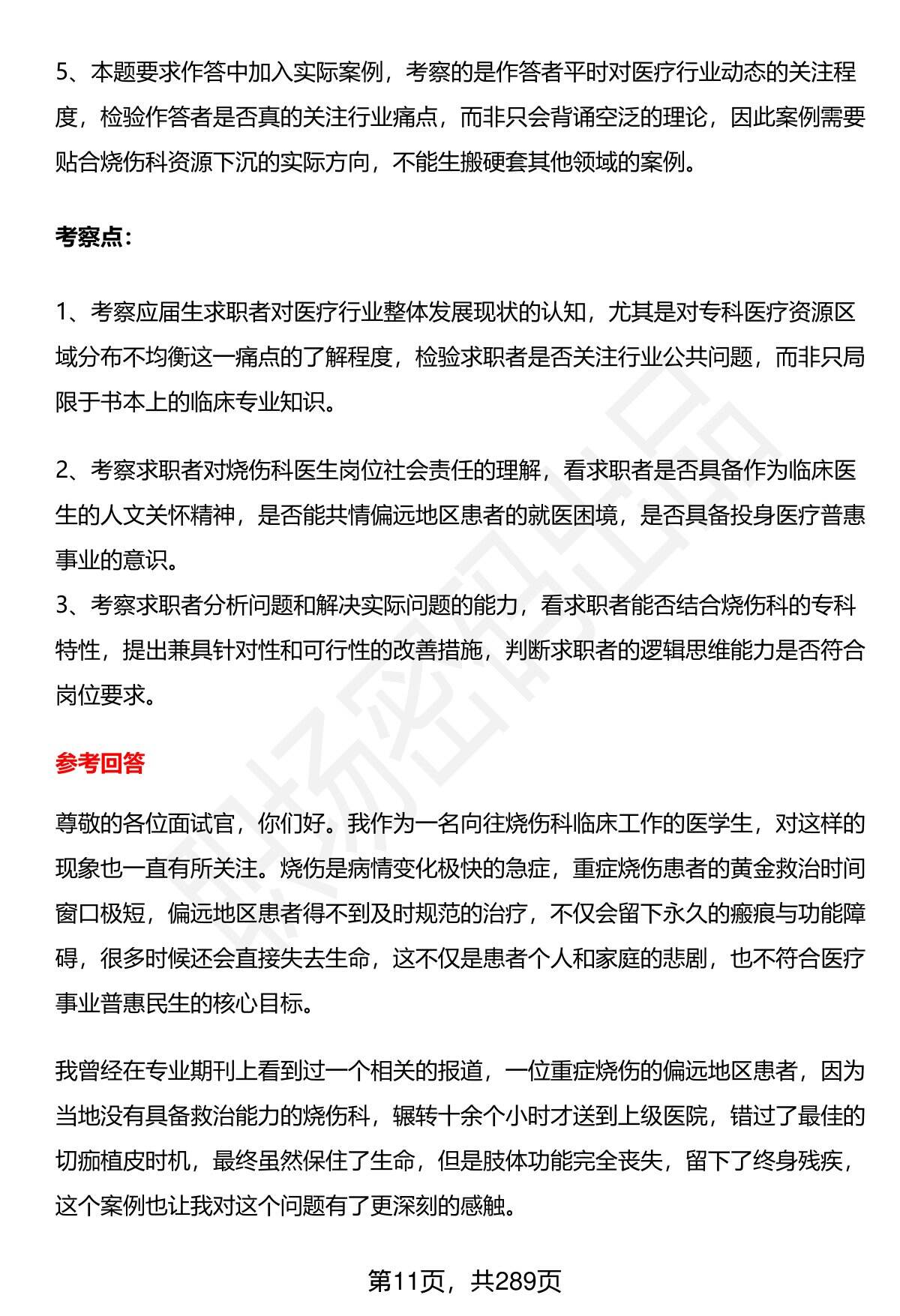 5、本题要求作答中加入实际案例，考察的是作答者平时对医疗行业动态的关注程度，检验作答者是否真的关注行业痛点，而非只会背诵空泛的理论，因此案例需要贴合烧伤科资源下沉的实际方向，不能生搬硬套其他领域的案例。

考察点：

1、考察应届生求职者对医疗行业整体发展现状的认知，尤其是对专科医疗资源区域分布不均衡这一痛点的了解程度，检验求职者是否关注行业公共问题，而非只局限于书本上的临床专业知识。

2、考察求职者对烧伤科医生岗位社会责任的理解，看求职者是否具备作为临床医生的人文关怀精神，是否能共情偏远地区患者的就医困境，是否具备投身医疗普惠事业的意识。
3、考察求职者分析问题和解决实际问题的能力，看求职者能否结合烧伤科的专科特性，提出兼具针对性和可行性的改善措施，判断求职者的逻辑思维能力是否符合岗位要求。

参考回答

尊敬的各位面试官，你们好。我作为一名向往烧伤科临床工作的医学生，对这样的现象也一直有所关注。烧伤是病情变化极快的急症，重症烧伤患者的黄金救治时间窗口极短，偏远地区患者得不到及时规范的治疗，不仅会留下永久的瘢痕与功能障碍，很多时候还会直接失去生命，这不仅是患者个人和家庭的悲剧，也不符合医疗事业普惠民生的核心目标。

我曾经在专业期刊上看到过一个相关的报道，一位重症烧伤的偏远地区患者，因为当地没有具备救治能力的烧伤科，辗转十余个小时才送到上级医院，错过了最佳的切痂植皮时机，最终虽然保住了生命，但是肢体功能完全丧失，留下了终身残疾，这个案例也让我对这个问题有了更深刻的感触。

第11页，共289页